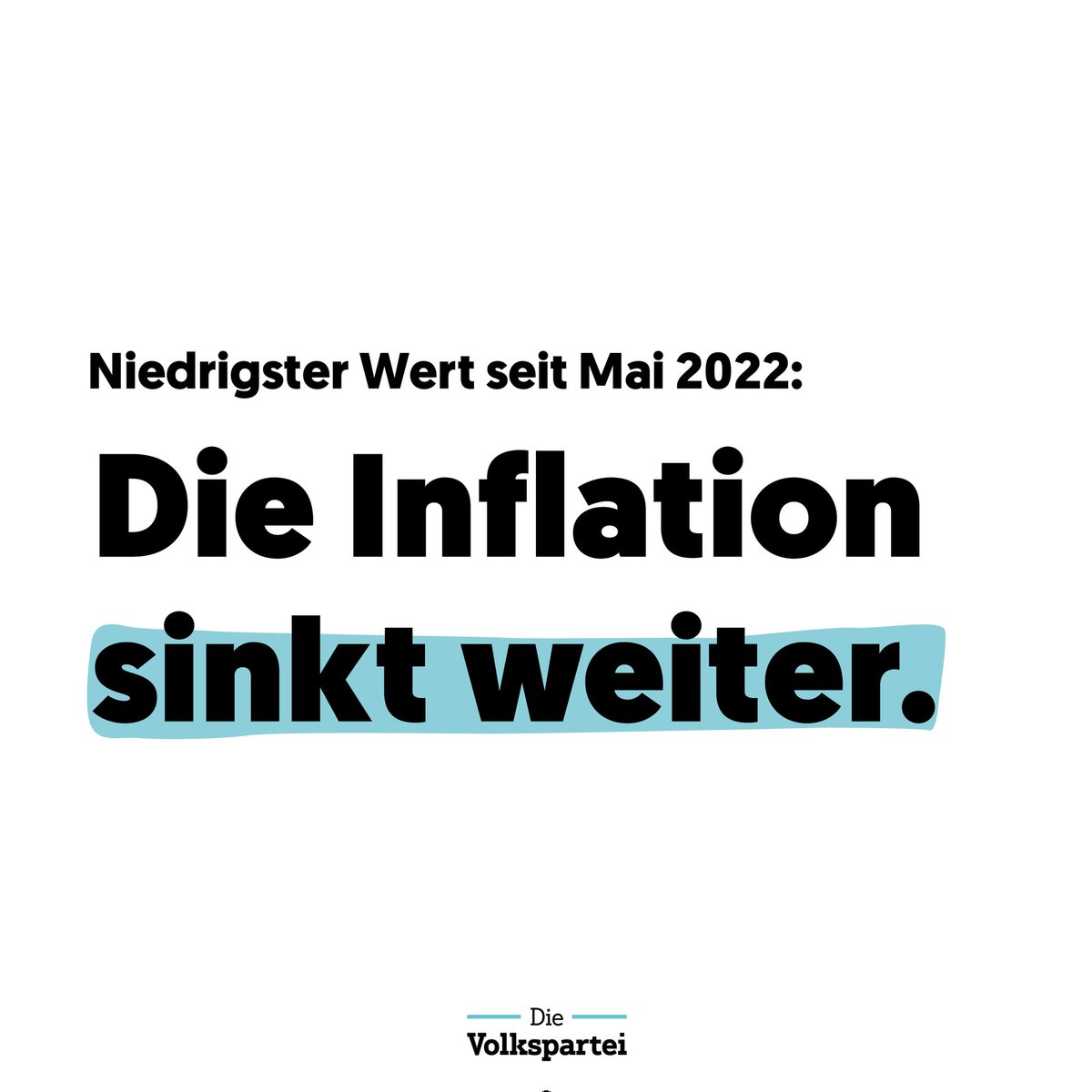 Niedrigster Wert seit Mai 2022:

Die Inflation sinkt weiter.

Die
Volkspartei